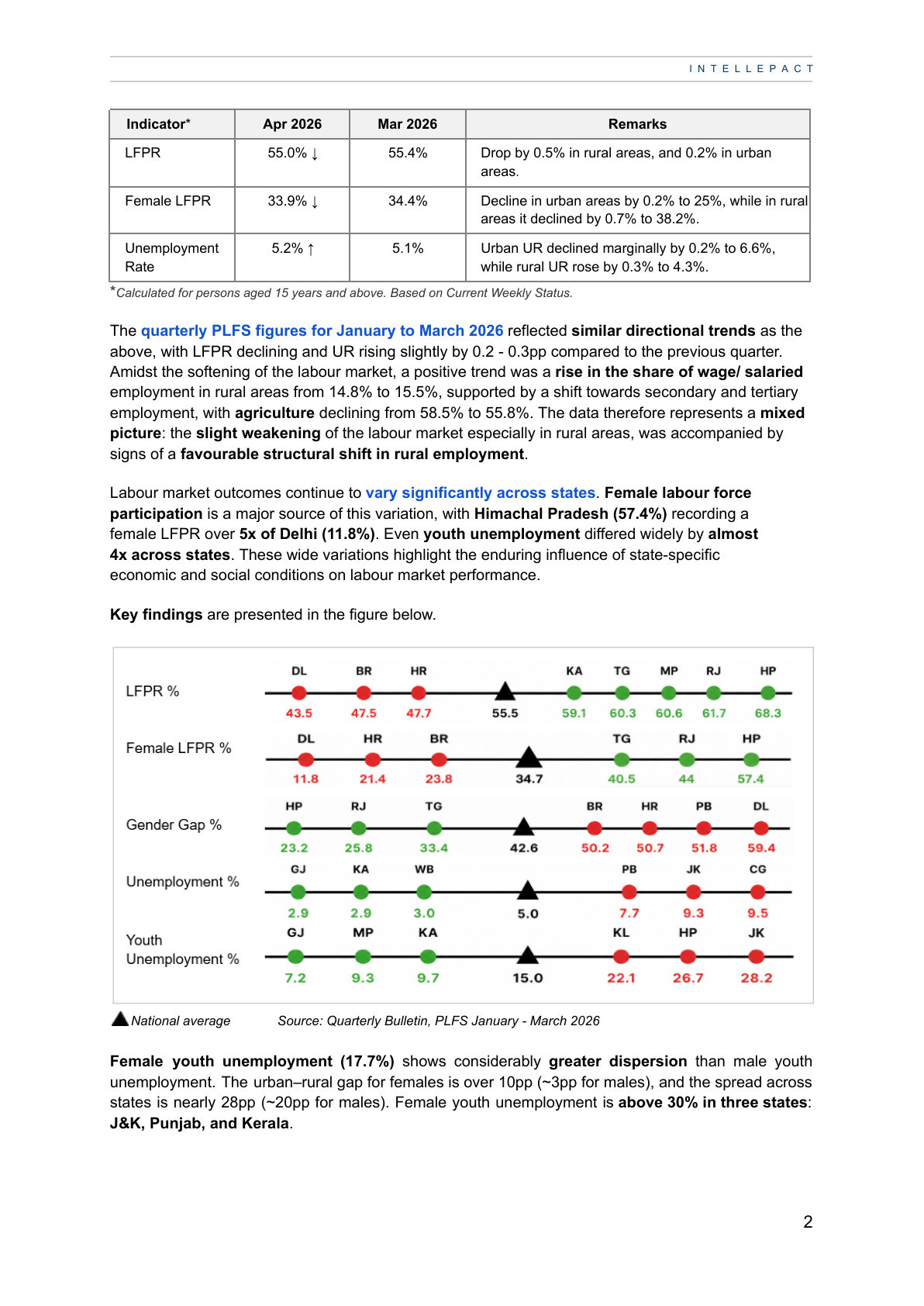 INTELLEPACT

| Indicator* | Apr 2026 | Mar 2026 | Remarks |
|---|---|---|---|
| LFPR | 55.0% ↓ | 55.4% | Drop by 0.5% in rural areas, and 0.2% in urban areas. |
| Female LFPR | 33.9% ↓ | 34.4% | Decline in urban areas by 0.2% to 25%, while in rural areas it declined by 0.7% to 38.2%. |
| Unemployment Rate | 5.2% ↑ | 5.1% | Urban UR declined marginally by 0.2% to 6.6%, while rural UR rose by 0.3% to 4.3%. |

*Calculated for persons aged 15 years and above. Based on Current Weekly Status.

The quarterly PLFS figures for January to March 2026 reflected similar directional trends as the above, with LFPR declining and UR rising slightly by 0.2 - 0.3pp compared to the previous quarter. Amidst the softening of the labour market, a positive trend was a rise in the share of wage/ salaried employment in rural areas from 14.8% to 15.5%, supported by a shift towards secondary and tertiary employment, with agriculture declining from 58.5% to 55.8%. The data therefore represents a mixed picture: the slight weakening of the labour market especially in rural areas, was accompanied by signs of a favourable structural shift in rural employment.

Labour market outcomes continue to vary significantly across states. Female labour force participation is a major source of this variation, with Himachal Pradesh (57.4%) recording a female LFPR over 5x of Delhi (11.8%). Even youth unemployment differed widely by almost 4x across states. These wide variations highlight the enduring influence of state-specific economic and social conditions on labour market performance.

Key findings are presented in the figure below.

LFPR %
DL BR HR KA TG MP RJ HP
43.5 47.5 47.7 55.5 59.1 60.3 60.6 61.7 68.3

Female LFPR %
DL HR BR TG RJ HP
11.8 21.4 23.8 34.7 40.5 44 57.4

Gender Gap %
HP RJ TG BR HR PB DL
23.2 25.8 33.4 42.6 50.2 50.7 51.8 59.4

Unemployment %
GJ KA WB PB JK CG
2.9 2.9 3.0 5.0 7.7 9.3 9.5

Youth Unemployment %
GJ MP KA KL HP JK
7.2 9.3 9.7 15.0 22.1 26.7 28.2

National average Source: Quarterly Bulletin, PLFS January - March 2026

Female youth unemployment (17.7%) shows considerably greater dispersion than male youth unemployment. The urban–rural gap for females is over 10pp (~3pp for males), and the spread across states is nearly 28pp (~20pp for males). Female youth unemployment is above 30% in three states: J&K, Punjab, and Kerala.

2